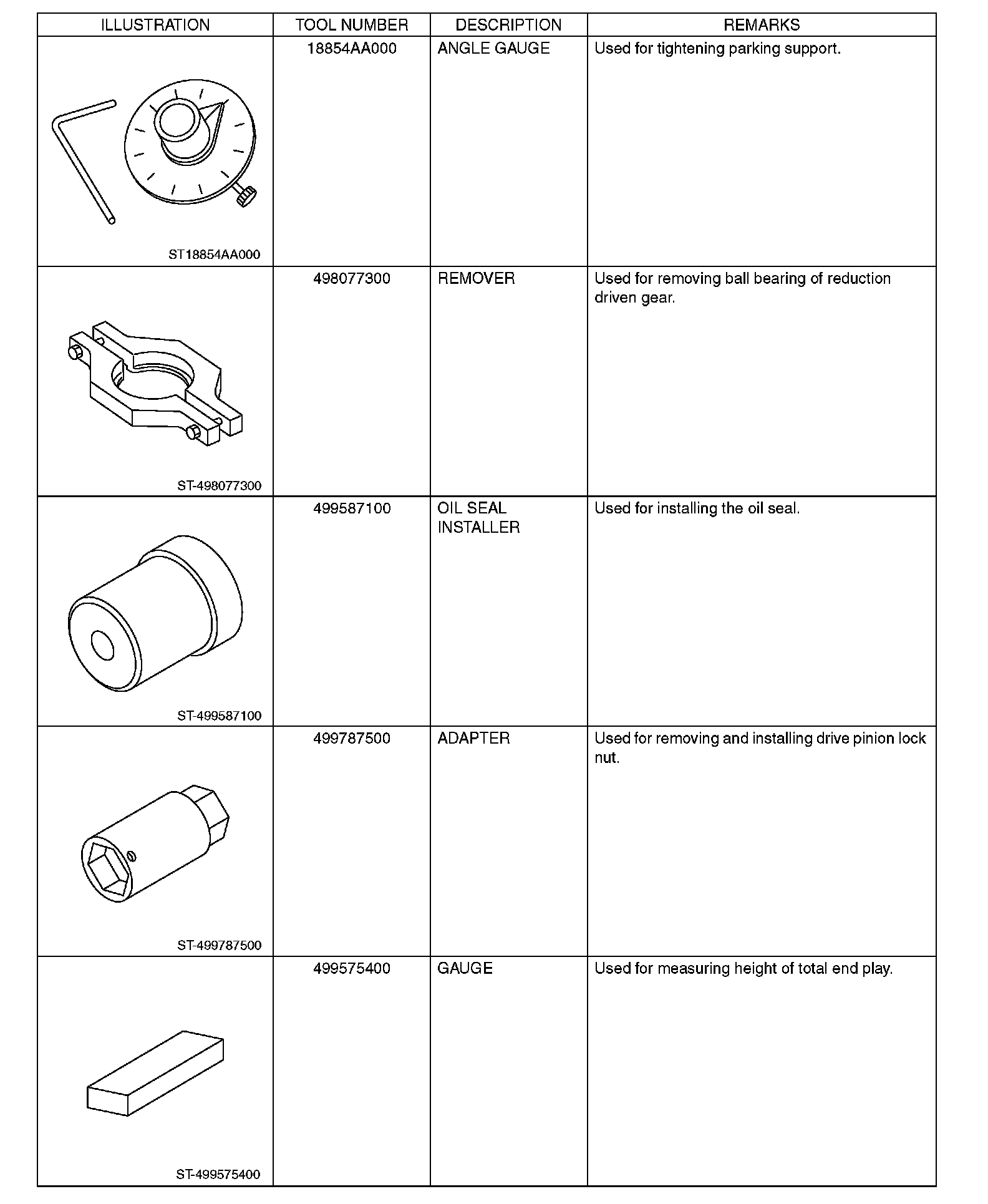 | ILLUSTRATION | TOOL NUMBER | DESCRIPTION | REMARKS |
|---|---|---|---|
| ST18854AA000 | 18854AA000 | ANGLE GAUGE | Used for tightening parking support. |
| ST-498077300 | 498077300 | REMOVER | Used for removing ball bearing of reduction driven gear. |
| ST-499587100 | 499587100 | OIL SEAL INSTALLER | Used for installing the oil seal. |
| ST-499787500 | 499787500 | ADAPTER | Used for removing and installing drive pinion lock nut. |
| ST-499575400 | 499575400 | GAUGE | Used for measuring height of total end play. |